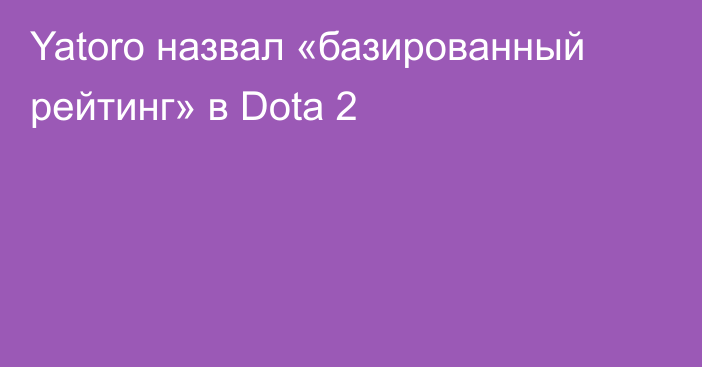 Yatoro назвал «базированный рейтинг» в Dota 2